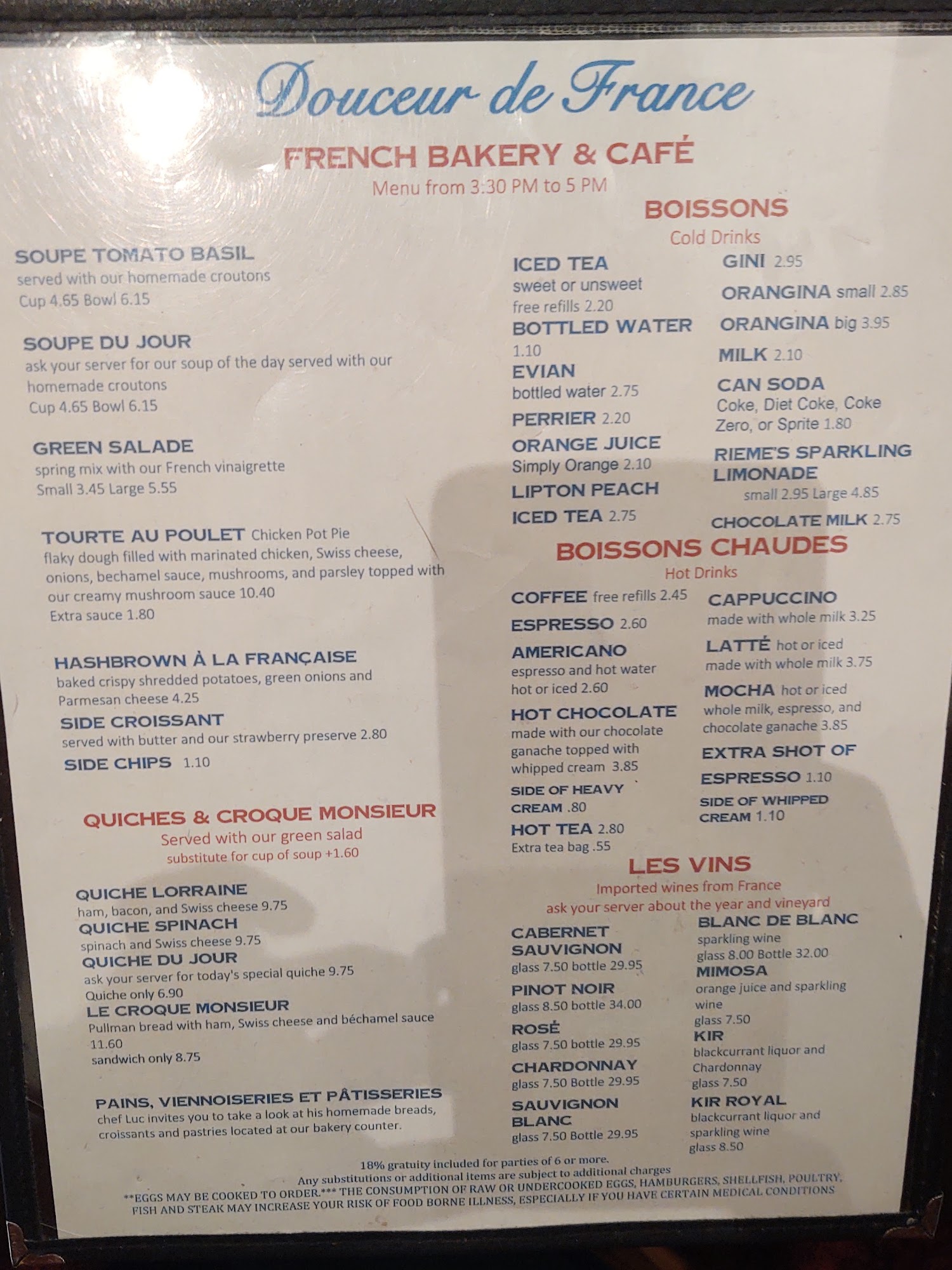 Douceur de France

FRENCH BAKERY & CAFÉ

Menu from 3:30 PM to 5 PM

SOUPE TOMATO BASIL
served with our homemade croutons
Cup 4.65 Bowl 6.15

SOUPE DU JOUR
ask your server for our soup of the day served with our homemade croutons
Cup 4.65 Bowl 6.15

GREEN SALADE
spring mix with our French vinaigrette
Small 3.45 Large 5.55

TOURTE AU POULET Chicken Pot Pie
flaky dough filled with marinated chicken, Swiss cheese, onions, bechamel sauce, mushrooms, and parsley topped with our creamy mushroom sauce 10.40
Extra sauce 1.80

HASHBROWN À LA FRANÇAISE
baked crispy shredded potatoes, green onions and Parmesan cheese 4.25

SIDE CROISSANT
served with butter and our strawberry preserve 2.80

SIDE CHIPS 1.10

QUICHES & CROQUE MONSIEUR
Served with our green salad
substitute for cup of soup +1.60

QUICHE LORRAINE
ham, bacon, and Swiss cheese 9.75
QUICHE SPINACH
spinach and Swiss cheese 9.75
QUICHE DU JOUR
ask your server for today's special quiche 9.75
Quiche only 6.90
LE CROQUE MONSIEUR
Pullman bread with ham, Swiss cheese and béchamel sauce 11.60
sandwich only 8.75

PAINS, VIENNOISERIES ET PÂTISSERIES
chef Luc invites you to take a look at his homemade breads, croissants and pastries located at our bakery counter.

BOISSONS
Cold Drinks

ICED TEA
sweet or unsweet
free refills 2.20
BOTTLED WATER
1.10
EVIAN
bottled water 2.75
PERRIER 2.20
ORANGE JUICE
Simply Orange 2.10
LIPTON PEACH
ICED TEA 2.75

GINI 2.95
ORANGINA small 2.85
ORANGINA big 3.95
MILK 2.10
CAN SODA
Coke, Diet Coke, Coke Zero, or Sprite 1.80
RIEME'S SPARKLING LIMONADE
small 2.95 Large 4.85
CHOCOLATE MILK 2.75

BOISSONS CHAUDES
Hot Drinks

COFFEE free refills 2.45
ESPRESSO 2.60
AMERICANO
espresso and hot water
hot or iced 2.60
HOT CHOCOLATE
made with our chocolate ganache topped with whipped cream 3.85
SIDE OF HEAVY CREAM .80
HOT TEA 2.80
Extra tea bag .55

CAPPUCCINO
made with whole milk 3.25
LATTÉ hot or iced
made with whole milk 3.75
MOCHA hot or iced
whole milk, espresso, and chocolate ganache 3.85
EXTRA SHOT OF ESPRESSO 1.10
SIDE OF WHIPPED CREAM 1.10

LES VINS
Imported wines from France
ask your server about the year and vineyard

CABERNET SAUVIGNON
glass 7.50 bottle 29.95
PINOT NOIR
glass 8.50 bottle 34.00
ROSÉ
glass 7.50 bottle 29.95
CHARDONNAY
glass 7.50 Bottle 29.95
SAUVIGNON BLANC
glass 7.50 Bottle 29.95

BLANC DE BLANC
sparkling wine
glass 8.00 Bottle 32.00
MIMOSA
orange juice and sparkling wine
glass 7.50
KIR
blackcurrant liquor and Chardonnay
glass 7.50
KIR ROYAL
blackcurrant liquor and sparkling wine
glass 8.50

18% gratuity included for parties of 6 or more.
Any substitutions or additional items are subject to additional charges
**EGGS MAY BE COOKED TO ORDER.*** THE CONSUMPTION OF RAW OR UNDERCOOKED EGGS, HAMBURGERS, SHELLFISH, POULTRY, FISH AND STEAK MAY INCREASE YOUR RISK OF FOOD BORNE ILLNESS, ESPECIALLY IF YOU HAVE CERTAIN MEDICAL CONDITIONS